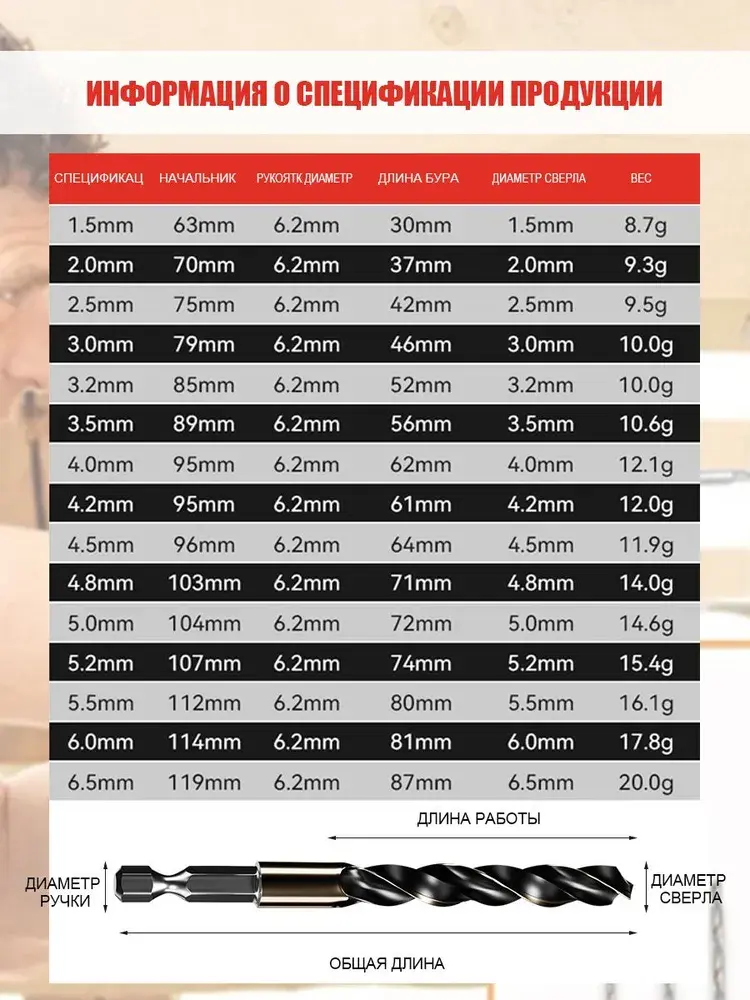 ИНФОРМАЦИЯ О СПЕЦИФИКАЦИИ ПРОДУКЦИИ

| СПЕЦИФИКАЦ | НАЧАЛЬНИК | РУКОЯТК ДИАМЕТР | ДЛИНА БУРА | ДИАМЕТР СВЕРЛА | ВЕС |
|---|---|---|---|---|---|
| 1.5mm | 63mm | 6.2mm | 30mm | 1.5mm | 8.7g |
| 2.0mm | 70mm | 6.2mm | 37mm | 2.0mm | 9.3g |
| 2.5mm | 75mm | 6.2mm | 42mm | 2.5mm | 9.5g |
| 3.0mm | 79mm | 6.2mm | 46mm | 3.0mm | 10.0g |
| 3.2mm | 85mm | 6.2mm | 52mm | 3.2mm | 10.0g |
| 3.5mm | 89mm | 6.2mm | 56mm | 3.5mm | 10.6g |
| 4.0mm | 95mm | 6.2mm | 62mm | 4.0mm | 12.1g |
| 4.2mm | 95mm | 6.2mm | 61mm | 4.2mm | 12.0g |
| 4.5mm | 96mm | 6.2mm | 64mm | 4.5mm | 11.9g |
| 4.8mm | 103mm | 6.2mm | 71mm | 4.8mm | 14.0g |
| 5.0mm | 104mm | 6.2mm | 72mm | 5.0mm | 14.6g |
| 5.2mm | 107mm | 6.2mm | 74mm | 5.2mm | 15.4g |
| 5.5mm | 112mm | 6.2mm | 80mm | 5.5mm | 16.1g |
| 6.0mm | 114mm | 6.2mm | 81mm | 6.0mm | 17.8g |
| 6.5mm | 119mm | 6.2mm | 87mm | 6.5mm | 20.0g |

ДЛИНА РАБОТЫ

ДИАМЕТР РУЧКИ

ДИАМЕТР СВЕРЛА

ОБЩАЯ ДЛИНА